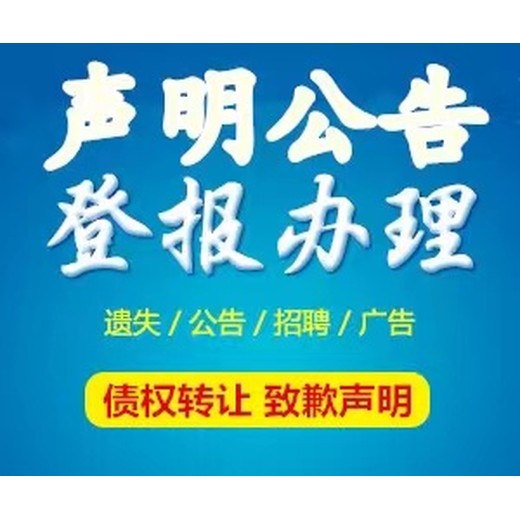 声明公告
登报办理

遗失 / 公告 / 招聘 / 广告

债权转让 致歉声明